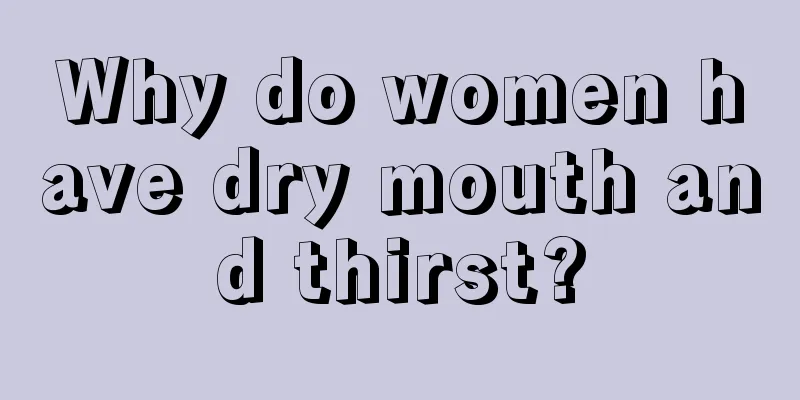 Why do women have dry mouth and thirst?